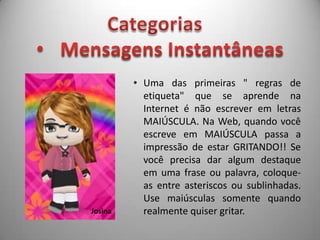 Categorias

• Mensagens Instantâneas

Josina

• Uma das primeiras " regras de etiqueta" que se aprende na Internet é não escrever em letras MAIÚSCULA. Na Web, quando você escreve em MAIÚSCULA passa a impressão de estar GRITANDO!! Se você precisa dar algum destaque em uma frase ou palavra, coloque-as entre asteriscos ou sublinhadas. Use maiúsculas somente quando realmente quiser gritar.